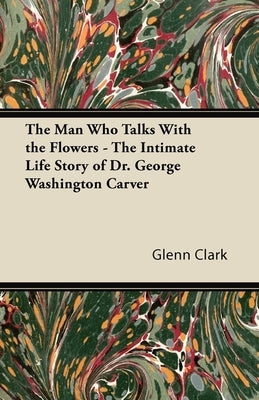 The Man Who Talks With the Flowers - The Intimate Life Story of Dr. George Washington Carver

Glenn Clark